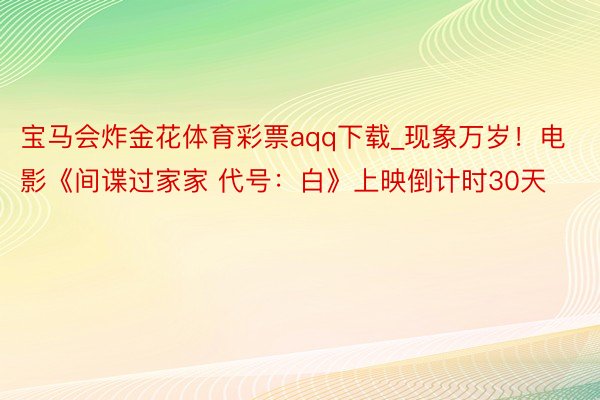 宝马会炸金花体育彩票aqq下载_现象万岁！电影《间谍过家家 代号：白》上映倒计时30天